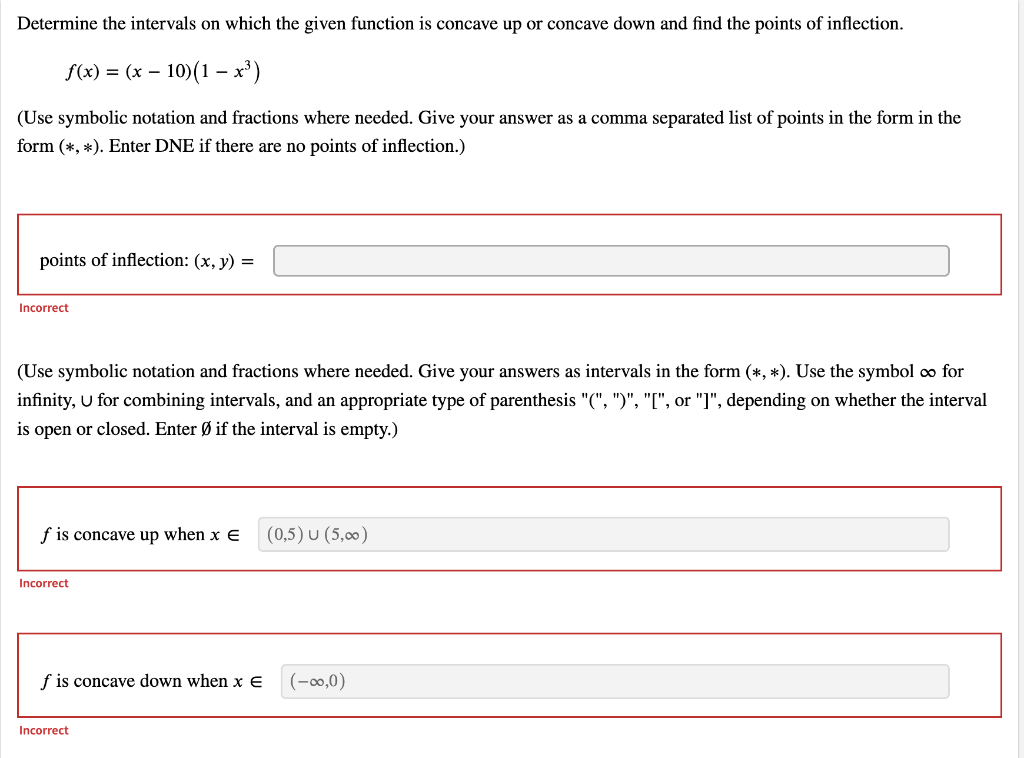 Determine the intervals on which the given function is concave up or concave down and find the points of inflection.

$f(x) = (x - 10)(1 - x^3)$

(Use symbolic notation and fractions where needed. Give your answer as a comma separated list of points in the form in the form $(*, *)$. Enter DNE if there are no points of inflection.)

points of inflection: $(x, y) =$

Incorrect

(Use symbolic notation and fractions where needed. Give your answers as intervals in the form $(*, *)$. Use the symbol $\infty$ for infinity, $\cup$ for combining intervals, and an appropriate type of parenthesis "(", ")", "[", or "]", depending on whether the interval is open or closed. Enter $\emptyset$ if the interval is empty.)

$f$ is concave up when $x \in$ $(0,5) \cup (5,\infty)$

Incorrect

$f$ is concave down when $x \in$ $(-\infty,0)$

Incorrect